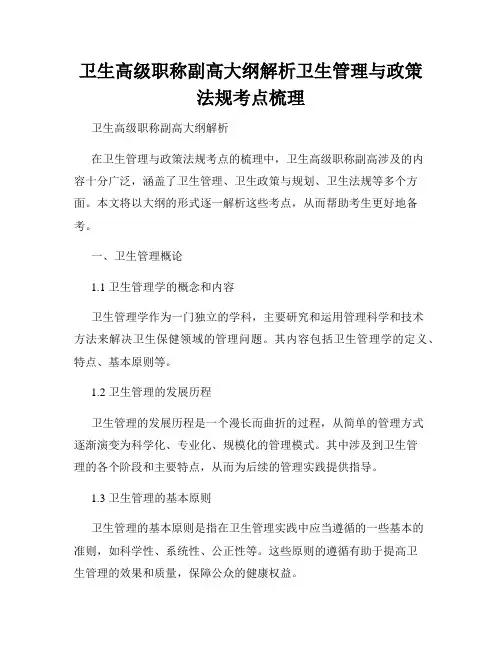 卫生高级职称副高大纲解析卫生管理与政策法规考点梳理

卫生高级职称副高大纲解析

在卫生管理与政策法规考点的梳理中，卫生高级职称副高涉及的内容十分广泛，涵盖了卫生管理、卫生政策与规划、卫生法规等多个方面。本文将以大纲的形式逐一解析这些考点，从而帮助考生更好地备考。

一、卫生管理概论

1.1 卫生管理学的概念和内容

卫生管理学作为一门独立的学科，主要研究和运用管理科学和技术方法来解决卫生保健领域的管理问题。其内容包括卫生管理学的定义、特点、基本原则等。

1.2 卫生管理的发展历程

卫生管理的发展历程是一个漫长而曲折的过程，从简单的管理方式逐渐演变为科学化、专业化、规模化的管理模式。其中涉及到卫生管理的各个阶段和主要特点，从而为后续的管理实践提供指导。

1.3 卫生管理的基本原则

卫生管理的基本原则是指在卫生管理实践中应当遵循的一些基本的准则，如科学性、系统性、公正性等。这些原则的遵循有助于提高卫生管理的效果和质量，保障公众的健康权益。